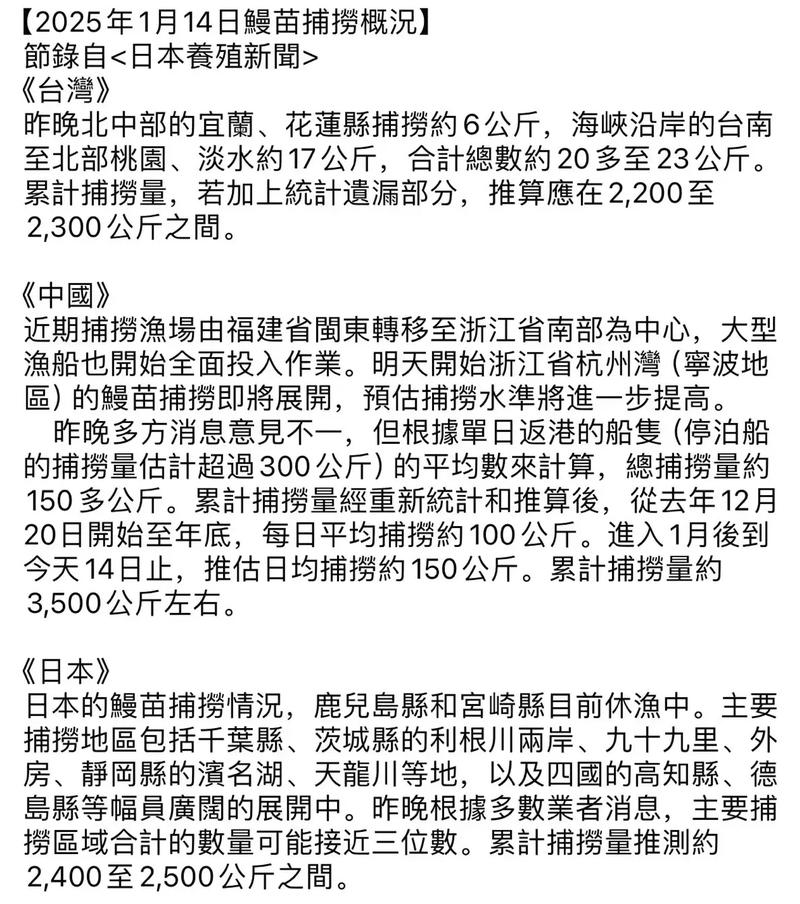 【2025年1月14日鰻苗捕撈概況】
節錄自<日本養殖新聞>
《台灣》
昨晚北中部的宜蘭、花蓮縣捕撈約6公斤，海峽沿岸的台南至北部桃園、淡水約17公斤，合計總數約20多至23公斤。累計捕撈量，若加上統計遺漏部分，推算應在2,200至2,300公斤之間。

《中國》
近期捕撈漁場由福建省閩東轉移至浙江省南部為中心，大型漁船也開始全面投入作業。明天開始浙江省杭州灣（寧波地區）的鰻苗捕撈即將展開，預估捕撈水準將進一步提高。
昨晚多方消息意見不一，但根據單日返港的船隻（停泊船的捕撈量估計超過300公斤）的平均數來計算，總捕撈量約150多公斤。累計捕撈量經重新統計和推算後，從去年12月20日開始至年底，每日平均捕撈約100公斤。進入1月後到今天14日止，推估日均捕撈約150公斤。累計捕撈量約3,500公斤左右。

《日本》
日本的鰻苗捕撈情況，鹿兒島縣和宮崎縣目前休漁中。主要捕撈地區包括千葉縣、茨城縣的利根川兩岸、九十九里、外房、靜岡縣的濱名湖、天龍川等地，以及四國的高知縣、德島縣等幅員廣闊的展開中。昨晚根據多數業者消息，主要捕撈區域合計的數量可能接近三位數。累計捕撈量推測約2,400至2,500公斤之間。